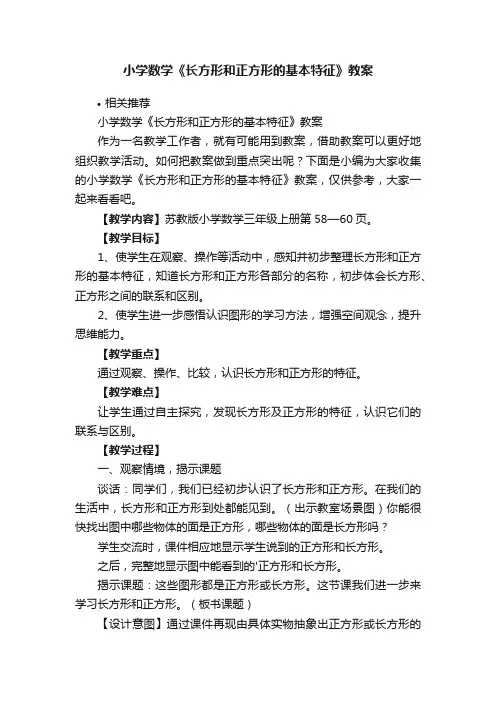 小学数学《长方形和正方形的基本特征》教案

• 相关推荐

小学数学《长方形和正方形的基本特征》教案

作为一名教学工作者，就有可能用到教案，借助教案可以更好地组织教学活动。如何把教案做到重点突出呢？下面是小编为大家收集的小学数学《长方形和正方形的基本特征》教案，仅供参考，大家一起来看看吧。

【教学内容】苏教版小学数学三年级上册第 58—60 页。

【教学目标】

1、使学生在观察、操作等活动中，感知并初步整理长方形和正方形的基本特征，知道长方形和正方形各部分的名称，初步体会长方形、正方形之间的联系和区别。

2、使学生进一步感悟认识图形的学习方法，增强空间观念，提升思维能力。

【教学重点】

通过观察、操作、比较，认识长方形和正方形的特征。

【教学难点】

让学生通过自主探究，发现长方形及正方形的特征，认识它们的联系与区别。

【教学过程】

一、观察情境，揭示课题

谈话：同学们，我们已经初步认识了长方形和正方形。在我们的生活中，长方形和正方形到处都能见到。（出示教室场景图）你能很快找出图中哪些物体的面是正方形，哪些物体的面是长方形吗？

学生交流时，课件相应地显示学生说到的正方形和长方形。

之后，完整地显示图中能看到的'正方形和长方形。

揭示课题：这些图形都是正方形或长方形。这节课我们进一步来学习长方形和正方形。（板书课题）

【设计意图】通过课件再现由具体实物抽象出正方形或长方形的